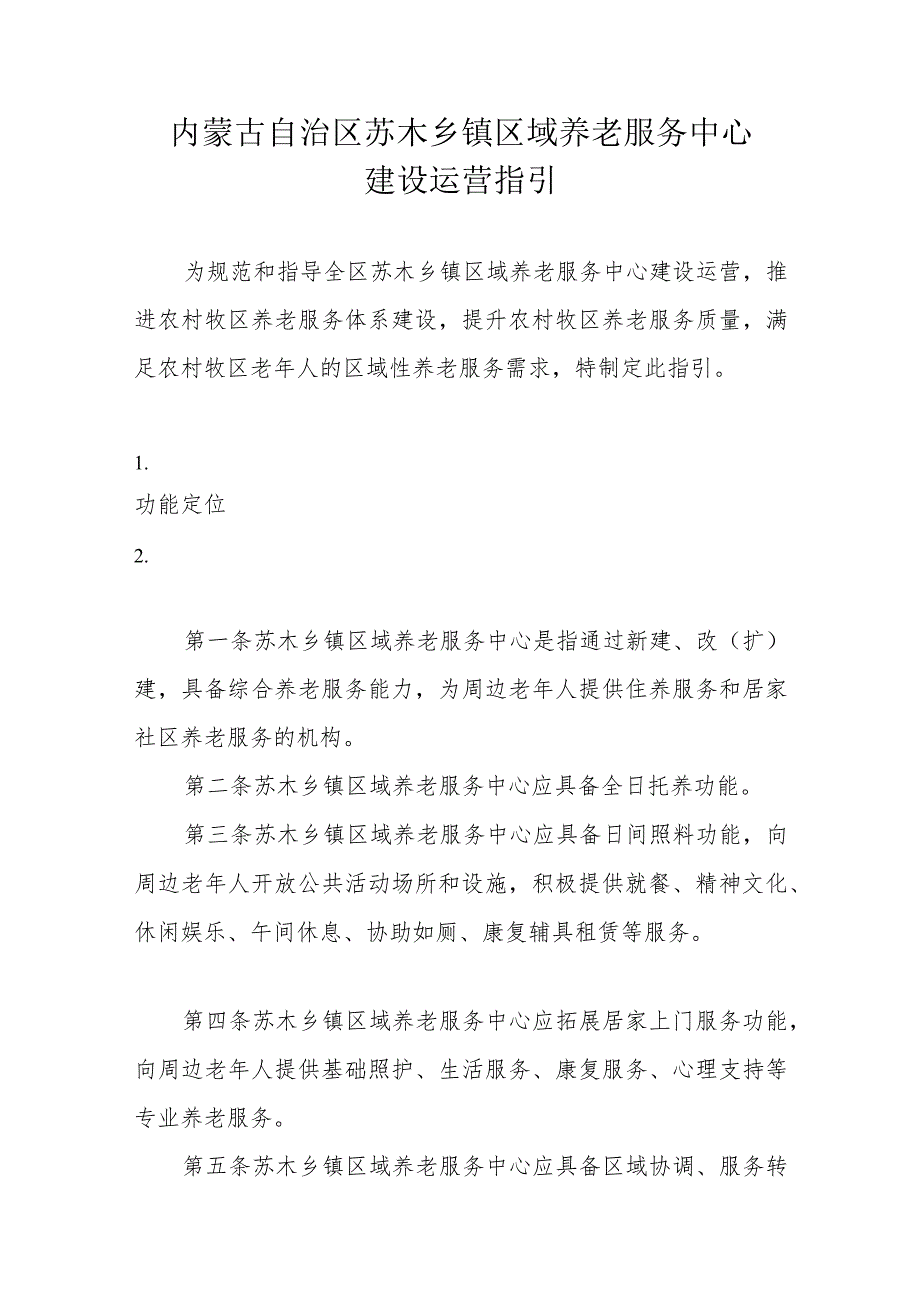 内蒙古自治区苏木乡镇区域养老服务中心
建设运营指引

为规范和指导全区苏木乡镇区域养老服务中心建设运营，推进农村牧区养老服务体系建设，提升农村牧区养老服务质量，满足农村牧区老年人的区域性养老服务需求，特制定此指引。

1.
功能定位
2.

第一条苏木乡镇区域养老服务中心是指通过新建、改（扩）建，具备综合养老服务能力，为周边老年人提供住养服务和居家社区养老服务的机构。

第二条苏木乡镇区域养老服务中心应具备全日托养功能。

第三条苏木乡镇区域养老服务中心应具备日间照料功能，向周边老年人开放公共活动场所和设施，积极提供就餐、精神文化、休闲娱乐、午间休息、协助如厕、康复辅具租赁等服务。

第四条苏木乡镇区域养老服务中心应拓展居家上门服务功能，向周边老年人提供基础照护、生活服务、康复服务、心理支持等专业养老服务。

第五条苏木乡镇区域养老服务中心应具备区域协调、服务转